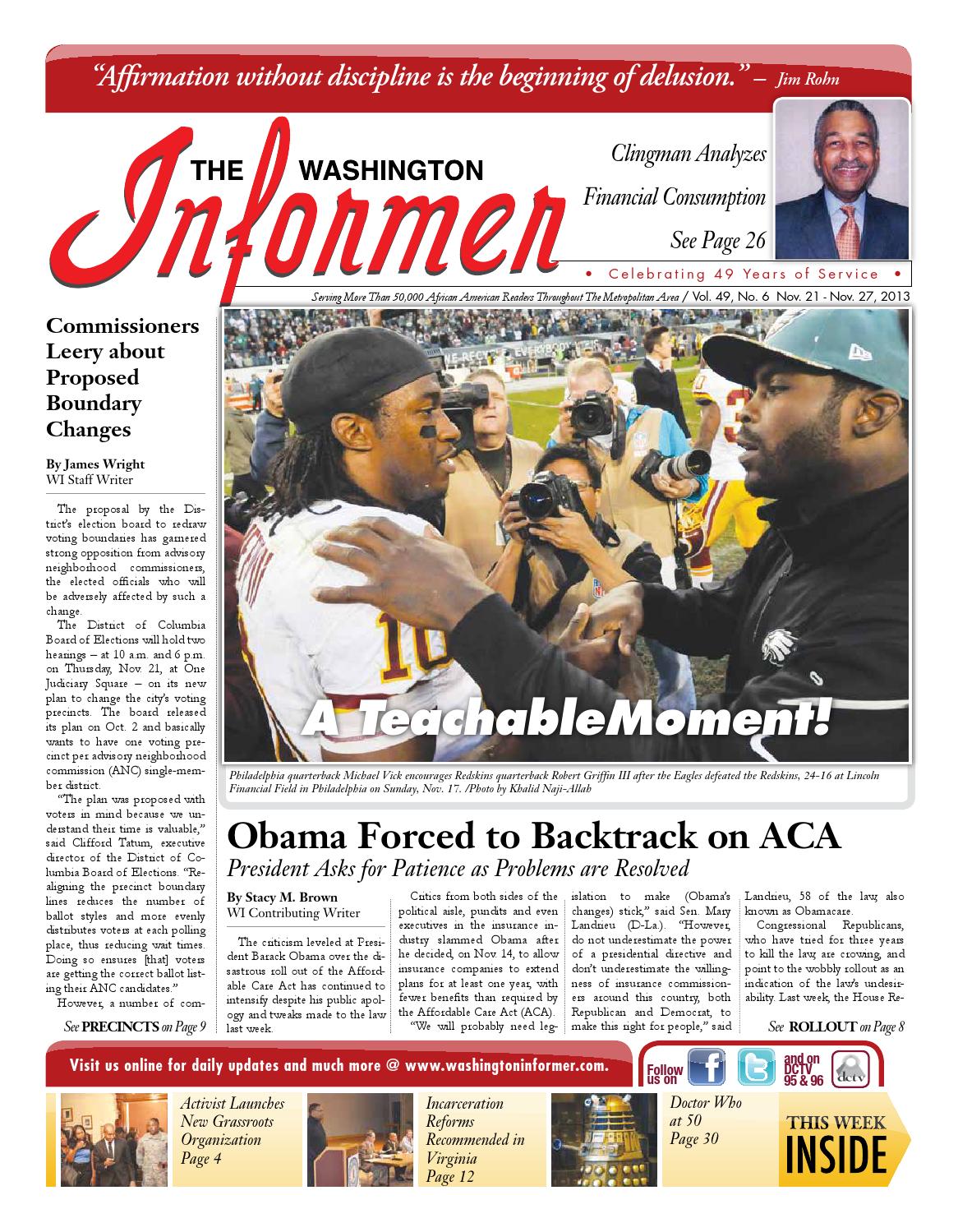 "Affirmation without discipline is the beginning of delusion." – Jim Rohn

THE WASHINGTON Informer

Clingman Analyzes Financial Consumption See Page 26

• Celebrating 49 Years of Service •

Serving More Than 50,000 African American Readers Throughout The Metropolitan Area / Vol. 49, No. 6 Nov. 21 - Nov. 27, 2013

Commissioners Leery about Proposed Boundary Changes

By James Wright
WI Staff Writer

The proposal by the District's election board to redraw voting boundaries has garnered strong opposition from advisory neighborhood commissioners, the elected officials who will be adversely affected by such a change.

The District of Columbia Board of Elections will hold two hearings – at 10 a.m. and 6 p.m. on Thursday, Nov. 21, at One Judiciary Square – on its new plan to change the city's voting precincts. The board released its plan on Oct. 2 and basically wants to have one voting precinct per advisory neighborhood commission (ANC) single-member district.

"The plan was proposed with voters in mind because we understand their time is valuable," said Clifford Tatum, executive director of the District of Columbia Board of Elections. "Realigning the precinct boundary lines reduces the number of ballot styles and more evenly distributes voters at each polling place, thus reducing wait times. Doing so ensures [that] voters are getting the correct ballot listing their ANC candidates."

However, a number of com-

See PRECINCTS on Page 9

A TeachableMoment!

Philadelphia quarterback Michael Vick encourages Redskins quarterback Robert Griffin III after the Eagles defeated the Redskins, 24-16 at Lincoln Financial Field in Philadelphia on Sunday, Nov. 17. /Photo by Khalid Naji-Allah

Obama Forced to Backtrack on ACA

President Asks for Patience as Problems are Resolved

By Stacy M. Brown
WI Contributing Writer

The criticism leveled at President Barack Obama over the disastrous roll out of the Affordable Care Act has continued to intensify despite his public apology and tweaks made to the law last week.

Critics from both sides of the political aisle, pundits and even executives in the insurance industry slammed Obama after he decided, on Nov. 14, to allow insurance companies to extend plans for at least one year, with fewer benefits than required by the Affordable Care Act (ACA).

"We will probably need legislation to make (Obama's changes) stick," said Sen. Mary Landrieu (D-La.). "However, do not underestimate the power of a presidential directive and don't underestimate the willingness of insurance commissioners around this country, both Republican and Democrat, to make this right for people," said Landrieu, 58 of the law, also known as Obamacare.

Congressional Republicans, who have tried for three years to kill the law, are crowing, and point to the wobbly rollout as an indication of the law's undesirability. Last week, the House Re-

See ROLLOUT on Page 8

Visit us online for daily updates and much more @ www.washingtoninformer.com.

Follow us on

and on DCTV 95 & 96

dctv

Activist Launches New Grassroots Organization Page 4

Incarceration Reforms Recommended in Virginia Page 12

Doctor Who at 50 Page 30

THIS WEEK INSIDE